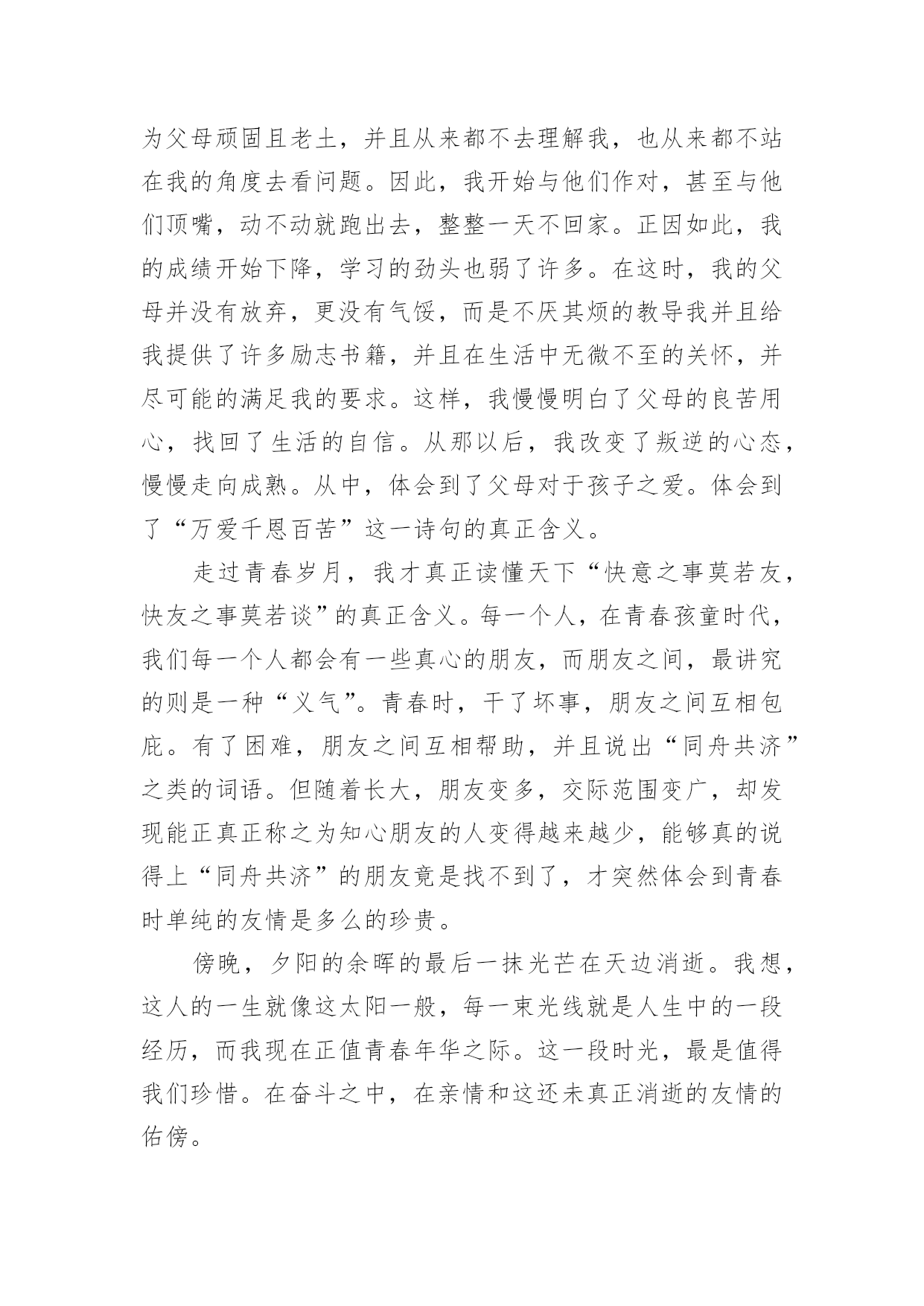 为父母顽固且老土，并且从来都不去理解我，也从来都不站在我的角度去看问题。因此，我开始与他们作对，甚至与他们顶嘴，动不动就跑出去，整整一天不回家。正因如此，我的成绩开始下降，学习的劲头也弱了许多。在这时，我的父母并没有放弃，更没有气馁，而是不厌其烦的教导我并且给我提供了许多励志书籍，并且在生活中无微不至的关怀，并尽可能的满足我的要求。这样，我慢慢明白了父母的良苦用心，找回了生活的自信。从那以后，我改变了叛逆的心态，慢慢走向成熟。从中，体会到了父母对于孩子之爱。体会到了“万爱千恩百苦”这一诗句的真正含义。

走过青春岁月，我才真正读懂天下“快意之事莫若友，快友之事莫若谈”的真正含义。每一个人，在青春孩童时代，我们每一个人都会有一些真心的朋友，而朋友之间，最讲究的则是一种“义气”。青春时，干了坏事，朋友之间互相包庇。有了困难，朋友之间互相帮助，并且说出“同舟共济”之类的词语。但随着长大，朋友变多，交际范围变广，却发现能正真正称之为知心朋友的人变得越来越少，能够真的说得上“同舟共济”的朋友竟是找不到了，才突然体会到青春时单纯的友情是多么的珍贵。

傍晚，夕阳的余晖的最后一抹光芒在天边消逝。我想，这人的一生就像这太阳一般，每一束光线就是人生中的一段经历，而我现在正值青春年华之际。这一段时光，最是值得我们珍惜。在奋斗之中，在亲情和这还未真正消逝的友情的佑傍。